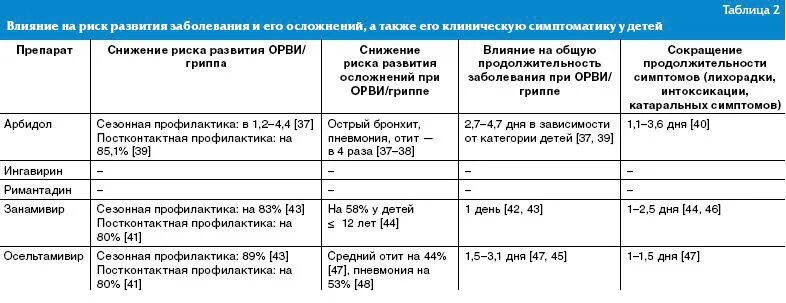 Таблица 2

Влияние на риск развития заболевания и его осложнений, а также его клиническую симптоматику у детей

| Препарат | Снижение риска развития ОРВИ/гриппа | Снижение риска развития осложнений при ОРВИ/гриппе | Влияние на общую продолжительность заболевания при ОРВИ/гриппе | Сокращение продолжительности симптомов (лихорадки, интоксикации, катаральных симптомов) |
|---|---|---|---|---|
| Арбидол | Сезонная профилактика: в 1,2–4,4 [37] Постконтактная профилактика: на 85,1% [39] | Острый бронхит, пневмония, отит — в 4 раза [37–38] | 2,7–4,7 дня в зависимости от категории детей [37, 39] | 1,1–3,6 дня [40] |
| Ингавирин | – | – | – | – |
| Римантадин | – | – | – | – |
| Занамивир | Сезонная профилактика: на 83% [43] Постконтактная профилактика: на 80% [41] | На 58% у детей ≤ 12 лет [44] | 1 день [42, 43] | 1–2,5 дня [44, 46] |
| Осельтамивир | Сезонная профилактика: 89% [43] Постконтактная профилактика: на 80% [41] | Средний отит на 44% [47], пневмония на 53% [48] | 1,5–3,1 дня [47, 45] | 1–1,5 дня [47] |